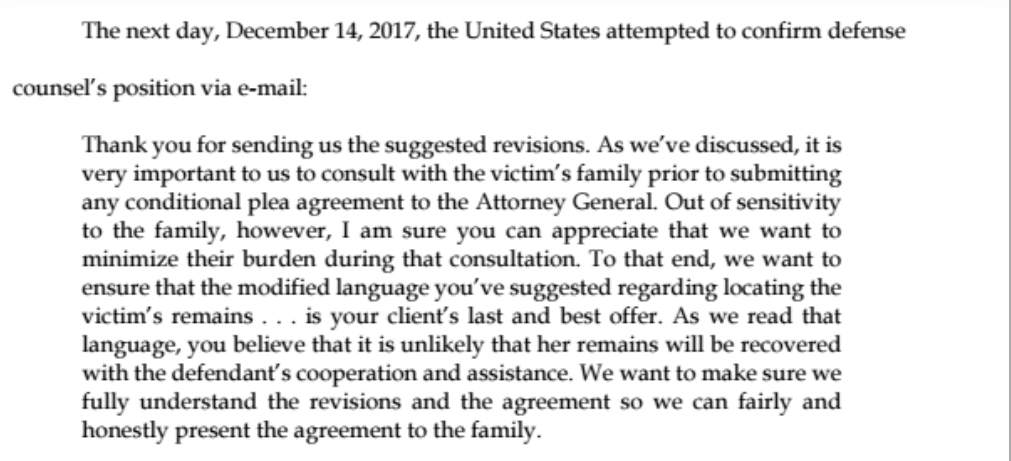 The next day, December 14, 2017, the United States attempted to confirm defense counsel's position via e-mail:

Thank you for sending us the suggested revisions. As we've discussed, it is very important to us to consult with the victim's family prior to submitting any conditional plea agreement to the Attorney General. Out of sensitivity to the family, however, I am sure you can appreciate that we want to minimize their burden during that consultation. To that end, we want to ensure that the modified language you've suggested regarding locating the victim's remains . . . is your client's last and best offer. As we read that language, you believe that it is unlikely that her remains will be recovered with the defendant's cooperation and assistance. We want to make sure we fully understand the revisions and the agreement so we can fairly and honestly present the agreement to the family.